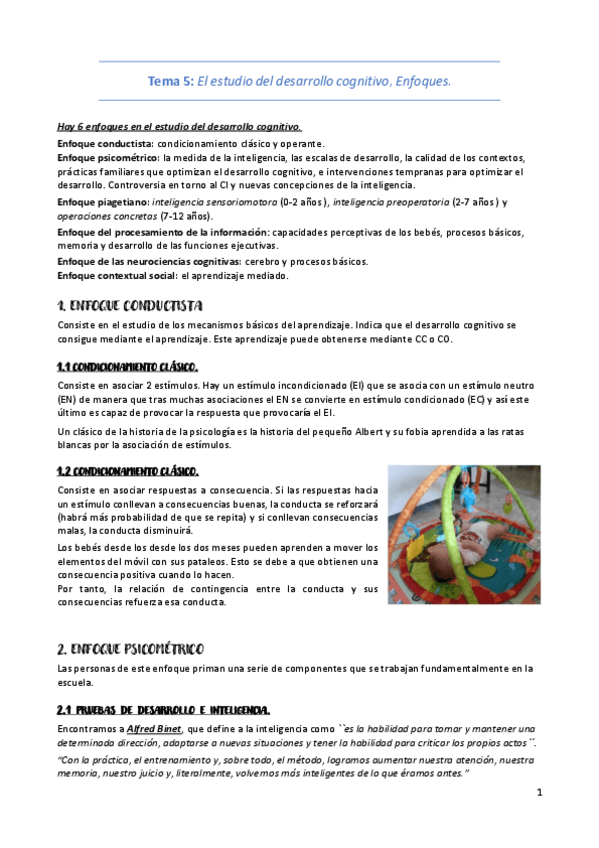 Tema 5: El estudio del desarrollo cognitivo, Enfoques.

Hay 6 enfoques en el estudio del desarrollo cognitivo.

Enfoque conductista: condicionamiento clásico y operante.

Enfoque psicométrico: la medida de la inteligencia, las escalas de desarrollo, la calidad de los contextos, prácticas familiares que optimizan el desarrollo cognitivo, e intervenciones tempranas para optimizar el desarrollo. Controversia en torno al CI y nuevas concepciones de la inteligencia.

Enfoque piagetiano: inteligencia sensoriomotora (0-2 años), inteligencia preoperatoria (2-7 años) y operaciones concretas (7-12 años).

Enfoque del procesamiento de la información: capacidades perceptivas de los bebés, procesos básicos, memoria y desarrollo de las funciones ejecutivas.

Enfoque de las neurociencias cognitivas: cerebro y procesos básicos.

Enfoque contextual social: el aprendizaje mediado.

1. ENFOQUE CONDUCTISTA

Consiste en el estudio de los mecanismos básicos del aprendizaje. Indica que el desarrollo cognitivo se consigue mediante el aprendizaje. Este aprendizaje puede obtenerse mediante CC o CO.

1.1 CONDICIONAMIENTO CLÁSICO.

Consiste en asociar 2 estímulos. Hay un estímulo incondicionado (EI) que se asocia con un estímulo neutro (EN) de manera que tras muchas asociaciones el EN se convierte en estímulo condicionado (EC) y así este último es capaz de provocar la respuesta que provocaría el EI.

Un clásico de la historia de la psicología es la historia del pequeño Albert y su fobia aprendida a las ratas blancas por la asociación de estímulos.

1.2 CONDICIONAMIENTO CLÁSICO.

Consiste en asociar respuestas a consecuencia. Si las respuestas hacia un estímulo conllevan a consecuencias buenas, la conducta se reforzará (habrá más probabilidad de que se repita) y si conllevan consecuencias malas, la conducta disminuirá.

Los bebés desde los desde los dos meses pueden aprenden a mover los elementos del móvil con sus pataleos. Esto se debe a que obtienen una consecuencia positiva cuando lo hacen.

Por tanto, la relación de contingencia entre la conducta y sus consecuencias refuerza esa conducta.

2. ENFOQUE PSICOMÉTRICO

Las personas de este enfoque priman una serie de componentes que se trabajan fundamentalmente en la escuela.

2.1 PRUEBAS DE DESARROLLO E INTELIGENCIA.

Encontramos a Alfred Binet, que define a la inteligencia como ``es la habilidad para tomar y mantener una determinada dirección, adaptarse a nuevas situaciones y tener la habilidad para criticar los propios actos´´.

"Con la práctica, el entrenamiento y, sobre todo, el método, logramos aumentar nuestra atención, nuestra memoria, nuestro juicio y, literalmente, volvemos más inteligentes de lo que éramos antes."

1